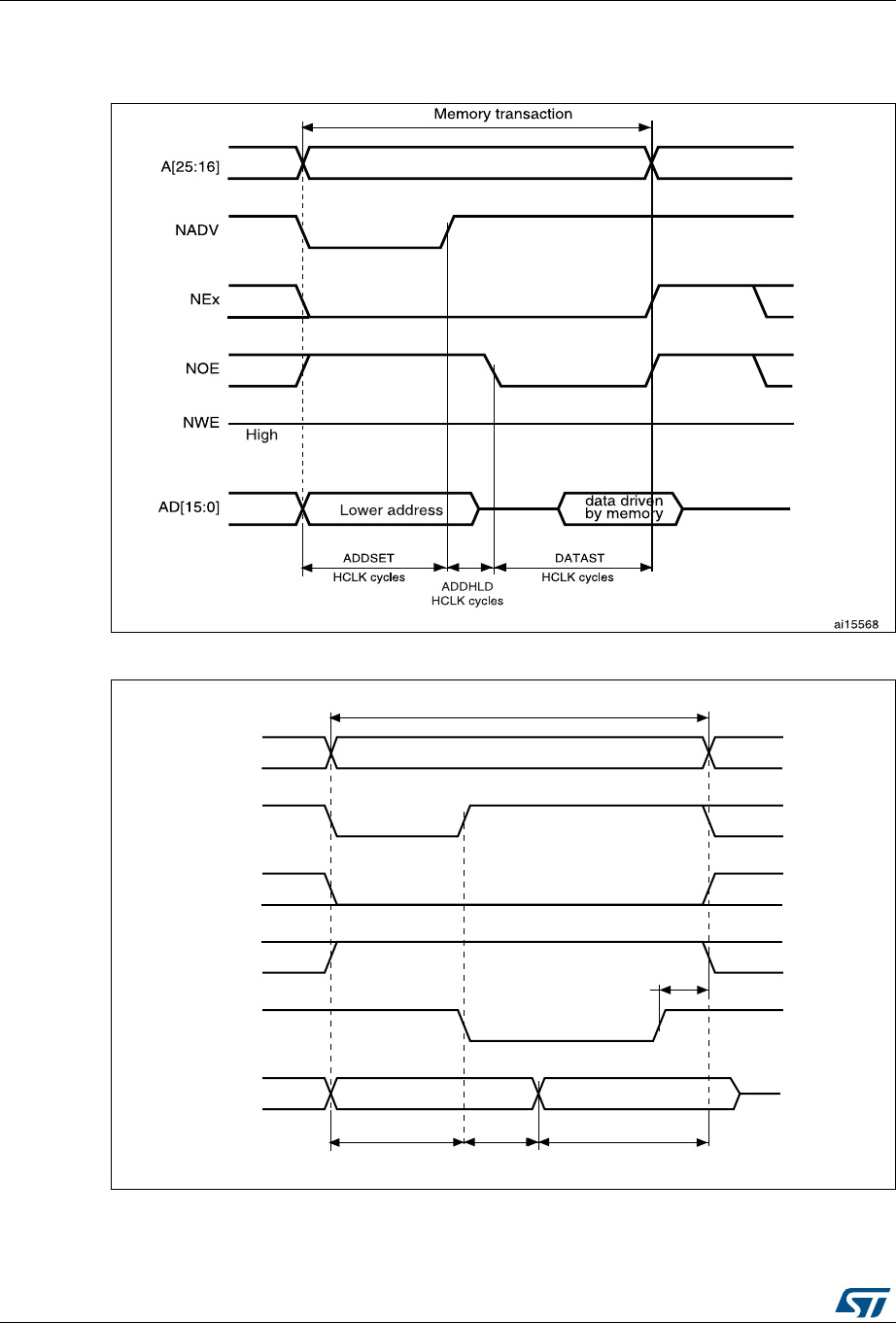 Memory transaction

A[25:16]

NADV

NEx

NOE

NWE

High

AD[15:0]

Lower address

data driven by memory

ADDSET HCLK cycles

ADDHLD HCLK cycles

DATAST HCLK cycles

ai15568